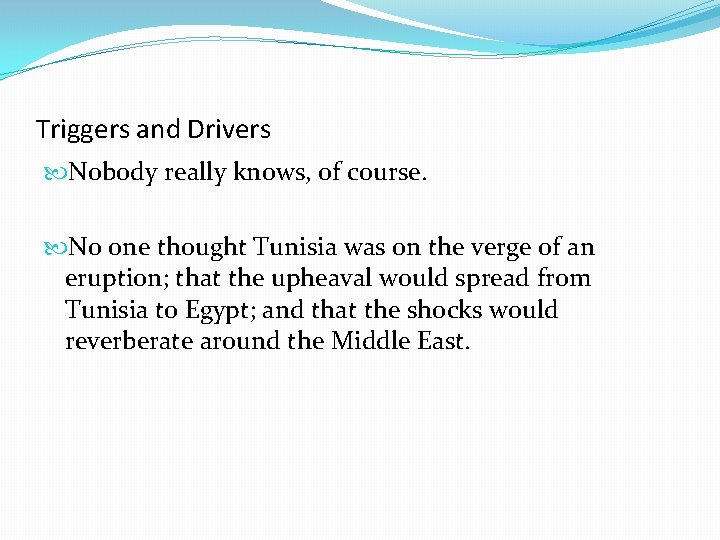 Triggers and Drivers

Nobody really knows, of course.

No one thought Tunisia was on the verge of an eruption; that the upheaval would spread from Tunisia to Egypt; and that the shocks would reverberate around the Middle East.